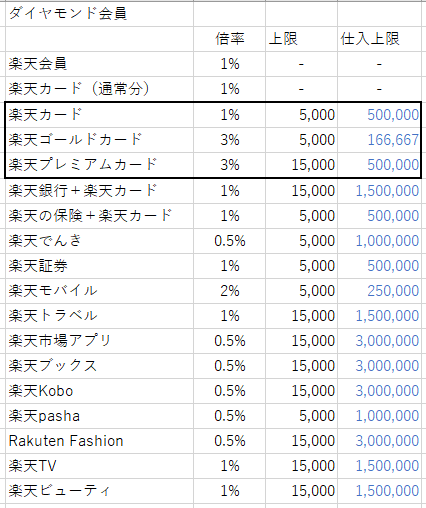 | ダイヤモンド会員 | | | |
|---|---|---|---|
| | 倍率 | 上限 | 仕入上限 |
| 楽天会員 | 1% | - | - |
| 楽天カード（通常分） | 1% | - | - |
| 楽天カード | 1% | 5,000 | 500,000 |
| 楽天ゴールドカード | 3% | 5,000 | 166,667 |
| 楽天プレミアムカード | 3% | 15,000 | 500,000 |
| 楽天銀行＋楽天カード | 1% | 15,000 | 1,500,000 |
| 楽天の保険＋楽天カード | 1% | 5,000 | 500,000 |
| 楽天でんき | 0.5% | 5,000 | 1,000,000 |
| 楽天証券 | 1% | 5,000 | 500,000 |
| 楽天モバイル | 2% | 5,000 | 250,000 |
| 楽天トラベル | 1% | 15,000 | 1,500,000 |
| 楽天市場アプリ | 0.5% | 15,000 | 3,000,000 |
| 楽天ブックス | 0.5% | 15,000 | 3,000,000 |
| 楽天Kobo | 0.5% | 15,000 | 3,000,000 |
| 楽天pasha | 0.5% | 5,000 | 1,000,000 |
| Rakuten Fashion | 0.5% | 15,000 | 3,000,000 |
| 楽天TV | 1% | 15,000 | 1,500,000 |
| 楽天ビューティ | 1% | 15,000 | 1,500,000 |